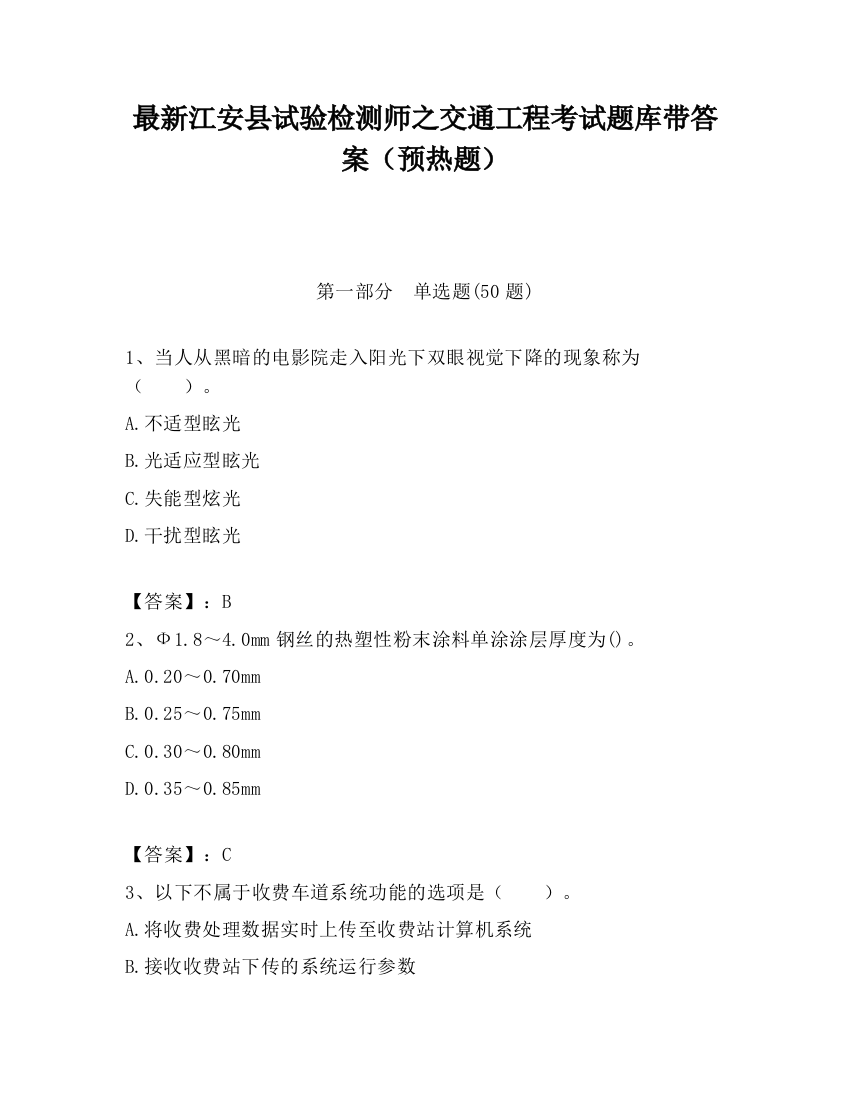 最新江安县试验检测师之交通工程考试题库带答案（预热题）

第一部分　单选题(50 题)

1、当人从黑暗的电影院走入阳光下双眼视觉下降的现象称为（　　）。

A.不适型眩光

B.光适应型眩光

C.失能型炫光

D.干扰型眩光

【答案】：B

2、Φ1.8～4.0mm 钢丝的热塑性粉末涂料单涂涂层厚度为()。

A.0.20～0.70mm

B.0.25～0.75mm

C.0.30～0.80mm

D.0.35～0.85mm

【答案】：C

3、以下不属于收费车道系统功能的选项是（　　）。

A.将收费处理数据实时上传至收费站计算机系统

B.接收收费站下传的系统运行参数